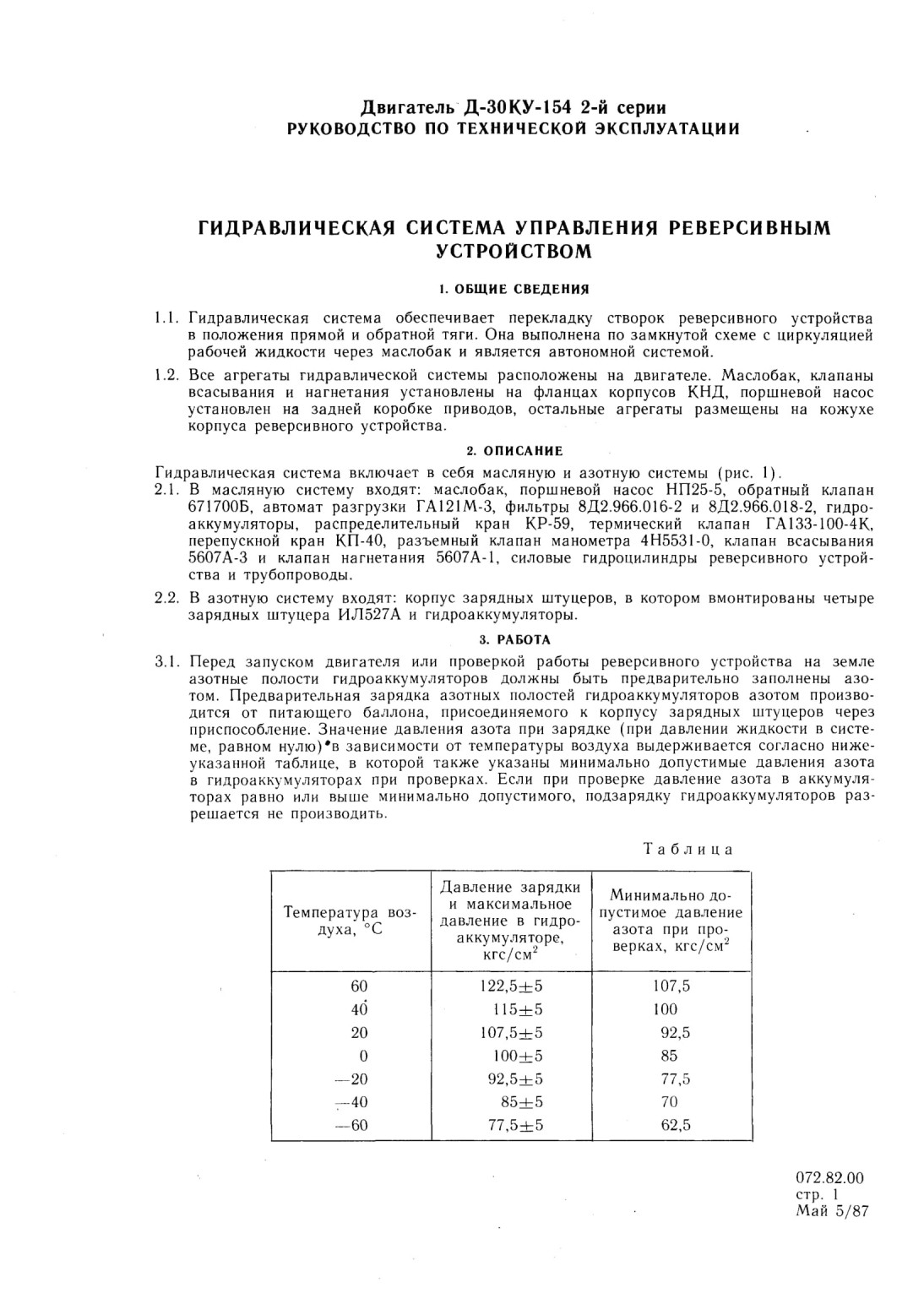 Двигатель Д-30КУ-154 2-й серии
РУКОВОДСТВО ПО ТЕХНИЧЕСКОЙ ЭКСПЛУАТАЦИИ

ГИДРАВЛИЧЕСКАЯ СИСТЕМА УПРАВЛЕНИЯ РЕВЕРСИВНЫМ УСТРОЙСТВОМ

1. ОБЩИЕ СВЕДЕНИЯ

1.1. Гидравлическая система обеспечивает перекладку створок реверсивного устройства в положения прямой и обратной тяги. Она выполнена по замкнутой схеме с циркуляцией рабочей жидкости через маслобак и является автономной системой.

1.2. Все агрегаты гидравлической системы расположены на двигателе. Маслобак, клапаны всасывания и нагнетания установлены на фланцах корпусов КНД, поршневой насос установлен на задней коробке приводов, остальные агрегаты размещены на кожухе корпуса реверсивного устройства.

2. ОПИСАНИЕ

Гидравлическая система включает в себя масляную и азотную системы (рис. 1).

2.1. В масляную систему входят: маслобак, поршневой насос НП25-5, обратный клапан 671700Б, автомат разгрузки ГА121М-3, фильтры 8Д2.966.016-2 и 8Д2.966.018-2, гидроаккумуляторы, распределительный кран КР-59, термический клапан ГА133-100-4К, перепускной кран КП-40, разъемный клапан манометра 4Н5531-0, клапан всасывания 5607А-3 и клапан нагнетания 5607А-1, силовые гидроцилиндры реверсивного устройства и трубопроводы.

2.2. В азотную систему входят: корпус зарядных штуцеров, в котором вмонтированы четыре зарядных штуцера ИЛ527А и гидроаккумуляторы.

3. РАБОТА

3.1. Перед запуском двигателя или проверкой работы реверсивного устройства на земле азотные полости гидроаккумуляторов должны быть предварительно заполнены азотом. Предварительная зарядка азотных полостей гидроаккумуляторов азотом производится от питающего баллона, присоединяемого к корпусу зарядных штуцеров через приспособление. Значение давления азота при зарядке (при давлении жидкости в системе, равном нулю) в зависимости от температуры воздуха выдерживается согласно нижеуказанной таблице, в которой также указаны минимально допустимые давления азота в гидроаккумуляторах при проверках. Если при проверке давление азота в аккумуляторах равно или выше минимально допустимого, подзарядку гидроаккумуляторов разрешается не производить.

Таблица

| Температура воздуха, °С | Давление зарядки и максимальное давление в гидроаккумуляторе, кгс/см$^2$ | Минимально допустимое давление азота при проверках, кгс/см$^2$ |
|---|---|---|
| 60 | 122,5±5 | 107,5 |
| 40 | 115±5 | 100 |
| 20 | 107,5±5 | 92,5 |
| 0 | 100±5 | 85 |
| —20 | 92,5±5 | 77,5 |
| —40 | 85±5 | 70 |
| —60 | 77,5±5 | 62,5 |

072.82.00
стр. 1
Май 5/87